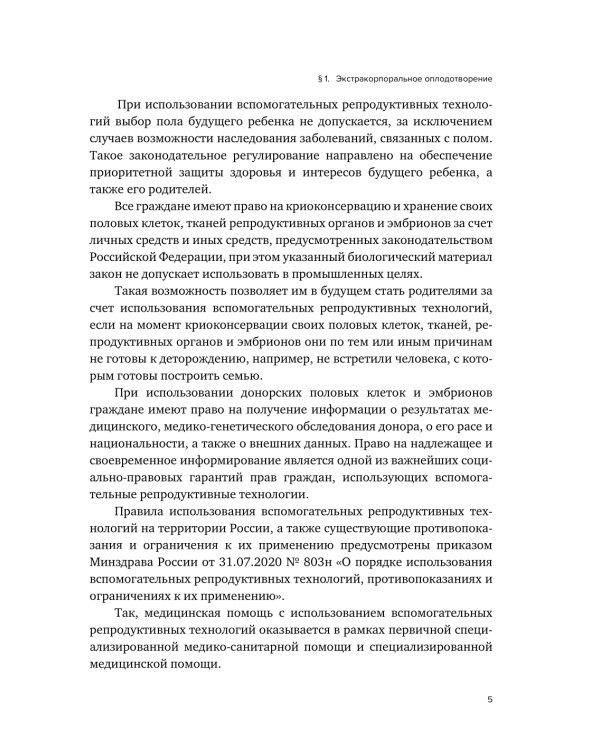 § 1. Экстракорпоральное оплодотворение

При использовании вспомогательных репродуктивных технологий выбор пола будущего ребенка не допускается, за исключением случаев возможности наследования заболеваний, связанных с полом. Такое законодательное регулирование направлено на обеспечение приоритетной защиты здоровья и интересов будущего ребенка, а также его родителей.

Все граждане имеют право на криоконсервацию и хранение своих половых клеток, тканей репродуктивных органов и эмбрионов за счет личных средств и иных средств, предусмотренных законодательством Российской Федерации, при этом указанный биологический материал закон не допускает использовать в промышленных целях.

Такая возможность позволяет им в будущем стать родителями за счет использования вспомогательных репродуктивных технологий, если на момент криоконсервации своих половых клеток, тканей, репродуктивных органов и эмбрионов они по тем или иным причинам не готовы к деторождению, например, не встретили человека, с которым готовы построить семью.

При использовании донорских половых клеток и эмбрионов граждане имеют право на получение информации о результатах медицинского, медико-генетического обследования донора, о его расе и национальности, а также о внешних данных. Право на надлежащее и своевременное информирование является одной из важнейших социально-правовых гарантий прав граждан, использующих вспомогательные репродуктивные технологии.

Правила использования вспомогательных репродуктивных технологий на территории России, а также существующие противопоказания и ограничения к их применению предусмотрены приказом Минздрава России от 31.07.2020 № 803н «О порядке использования вспомогательных репродуктивных технологий, противопоказаниях и ограничениях к их применению».

Так, медицинская помощь с использованием вспомогательных репродуктивных технологий оказывается в рамках первичной специализированной медико-санитарной помощи и специализированной медицинской помощи.

5